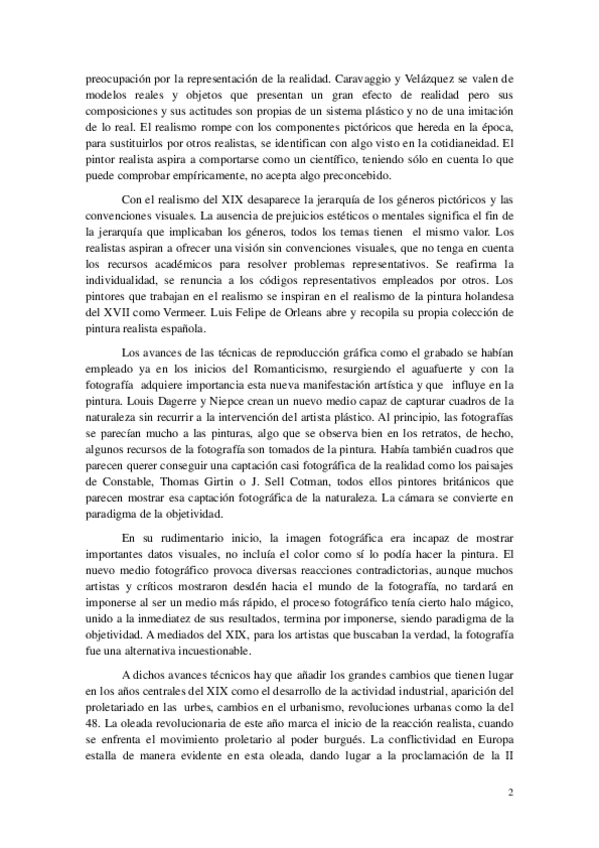 preocupación por la representación de la realidad. Caravaggio y Velázquez se valen de modelos reales y objetos que presentan un gran efecto de realidad pero sus composiciones y sus actitudes son propias de un sistema plástico y no de una imitación de lo real. El realismo rompe con los componentes pictóricos que hereda en la época, para sustituirlos por otros realistas, se identifican con algo visto en la cotidianeidad. El pintor realista aspira a comportarse como un científico, teniendo sólo en cuenta lo que puede comprobar empíricamente, no acepta algo preconcebido.

Con el realismo del XIX desaparece la jerarquía de los géneros pictóricos y las convenciones visuales. La ausencia de prejuicios estéticos o mentales significa el fin de la jerarquía que implicaban los géneros, todos los temas tienen el mismo valor. Los realistas aspiran a ofrecer una visión sin convenciones visuales, que no tenga en cuenta los recursos académicos para resolver problemas representativos. Se reafirma la individualidad, se renuncia a los códigos representativos empleados por otros. Los pintores que trabajan en el realismo se inspiran en el realismo de la pintura holandesa del XVII como Vermeer. Luis Felipe de Orleans abre y recopila su propia colección de pintura realista española.

Los avances de las técnicas de reproducción gráfica como el grabado se habían empleado ya en los inicios del Romanticismo, resurgiendo el aguafuerte y con la fotografía adquiere importancia esta nueva manifestación artística y que influye en la pintura. Louis Dagerre y Niepce crean un nuevo medio capaz de capturar cuadros de la naturaleza sin recurrir a la intervención del artista plástico. Al principio, las fotografías se parecían mucho a las pinturas, algo que se observa bien en los retratos, de hecho, algunos recursos de la fotografía son tomados de la pintura. Había también cuadros que parecen querer conseguir una captación casi fotográfica de la realidad como los paisajes de Constable, Thomas Girtin o J. Sell Cotman, todos ellos pintores británicos que parecen mostrar esa captación fotográfica de la naturaleza. La cámara se convierte en paradigma de la objetividad.

En su rudimentario inicio, la imagen fotográfica era incapaz de mostrar importantes datos visuales, no incluía el color como sí lo podía hacer la pintura. El nuevo medio fotográfico provoca diversas reacciones contradictorias, aunque muchos artistas y críticos mostraron desdén hacia el mundo de la fotografía, no tardará en imponerse al ser un medio más rápido, el proceso fotográfico tenía cierto halo mágico, unido a la inmediatez de sus resultados, termina por imponerse, siendo paradigma de la objetividad. A mediados del XIX, para los artistas que buscaban la verdad, la fotografía fue una alternativa incuestionable.

A dichos avances técnicos hay que añadir los grandes cambios que tienen lugar en los años centrales del XIX como el desarrollo de la actividad industrial, aparición del proletariado en las urbes, cambios en el urbanismo, revoluciones urbanas como la del 48. La oleada revolucionaria de este año marca el inicio de la reacción realista, cuando se enfrenta el movimiento proletario al poder burgués. La conflictividad en Europa estalla de manera evidente en esta oleada, dando lugar a la proclamación de la II

2